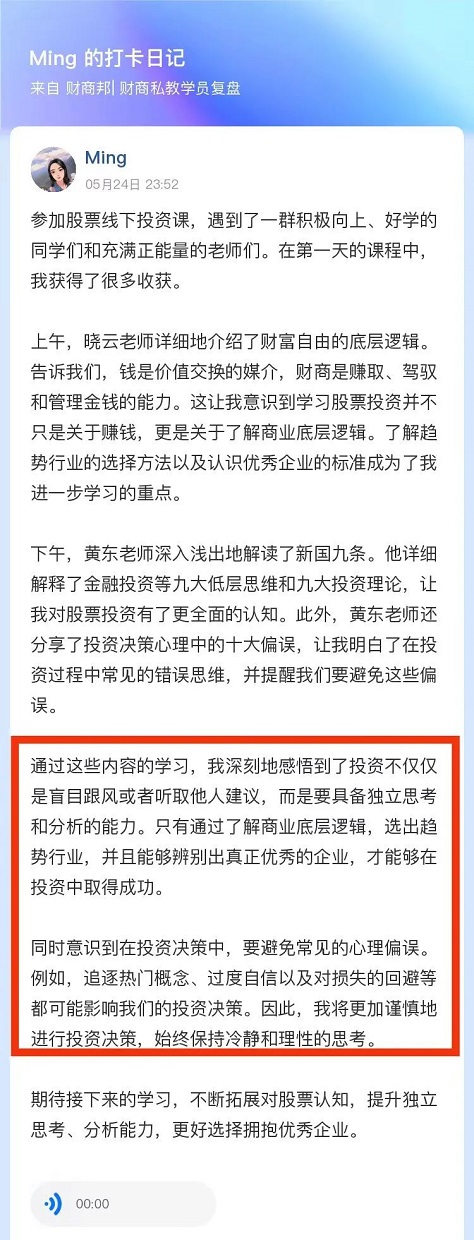 Ming 的打卡日记
来自 财商邦| 财商私教学员复盘

Ming
05月24日 23:52

参加股票线下投资课，遇到了一群积极向上、好学的同学们和充满正能量的老师们。在第一天的课程中，我获得了很多收获。

上午，晓云老师详细地介绍了财富自由的底层逻辑。告诉我们，钱是价值交换的媒介，财商是赚取、驾驭和管理金钱的能力。这让我意识到学习股票投资并不只是关于赚钱，更是关于了解商业底层逻辑。了解趋势行业的选择方法以及认识优秀企业的标准成为了我进一步学习的重点。

下午，黄东老师深入浅出地解读了新国九条。他详细解释了金融投资等九大低层思维和九大投资理论，让我对股票投资有了更全面的认知。此外，黄东老师还分享了投资决策心理中的十大偏误，让我明白了在投资过程中常见的错误思维，并提醒我们要避免这些偏误。

通过这些内容的学习，我深刻地感悟到了投资不仅仅是盲目跟风或者听取他人建议，而是要具备独立思考和分析的能力。只有通过了解商业底层逻辑，选出趋势行业，并且能够辨别出真正优秀的企业，才能够在投资中取得成功。

同时意识到在投资决策中，要避免常见的心理偏误。例如，追逐热门概念、过度自信以及对损失的回避等都可能影响我们的投资决策。因此，我将更加谨慎地进行投资决策，始终保持冷静和理性的思考。

期待接下来的学习，不断拓展对股票认知，提升独立思考、分析能力，更好选择拥抱优秀企业。

00:00